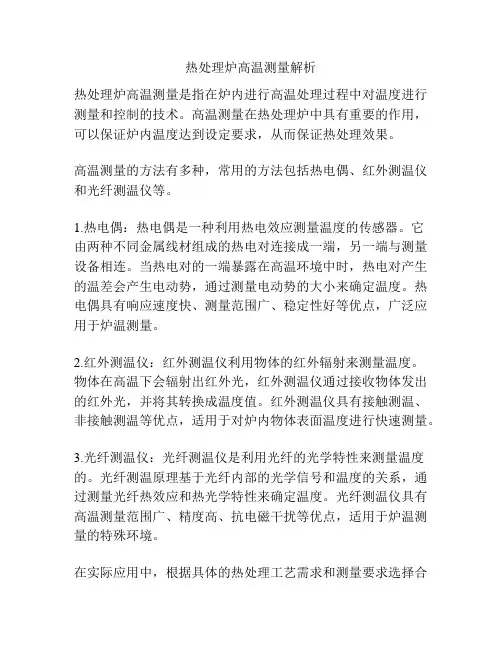 热处理炉高温测量解析

热处理炉高温测量是指在炉内进行高温处理过程中对温度进行测量和控制的技术。高温测量在热处理炉中具有重要的作用，可以保证炉内温度达到设定要求，从而保证热处理效果。

高温测量的方法有多种，常用的方法包括热电偶、红外测温仪和光纤测温仪等。

1.热电偶：热电偶是一种利用热电效应测量温度的传感器。它由两种不同金属线材组成的热电对连接成一端，另一端与测量设备相连。当热电对的一端暴露在高温环境中时，热电对产生的温差会产生电动势，通过测量电动势的大小来确定温度。热电偶具有响应速度快、测量范围广、稳定性好等优点，广泛应用于炉温测量。

2.红外测温仪：红外测温仪利用物体的红外辐射来测量温度。物体在高温下会辐射出红外光，红外测温仪通过接收物体发出的红外光，并将其转换成温度值。红外测温仪具有接触测温、非接触测温等优点，适用于对炉内物体表面温度进行快速测量。

3.光纤测温仪：光纤测温仪是利用光纤的光学特性来测量温度的。光纤测温原理基于光纤内部的光学信号和温度的关系，通过测量光纤热效应和热光学特性来确定温度。光纤测温仪具有高温测量范围广、精度高、抗电磁干扰等优点，适用于炉温测量的特殊环境。

在实际应用中，根据具体的热处理工艺需求和测量要求选择合